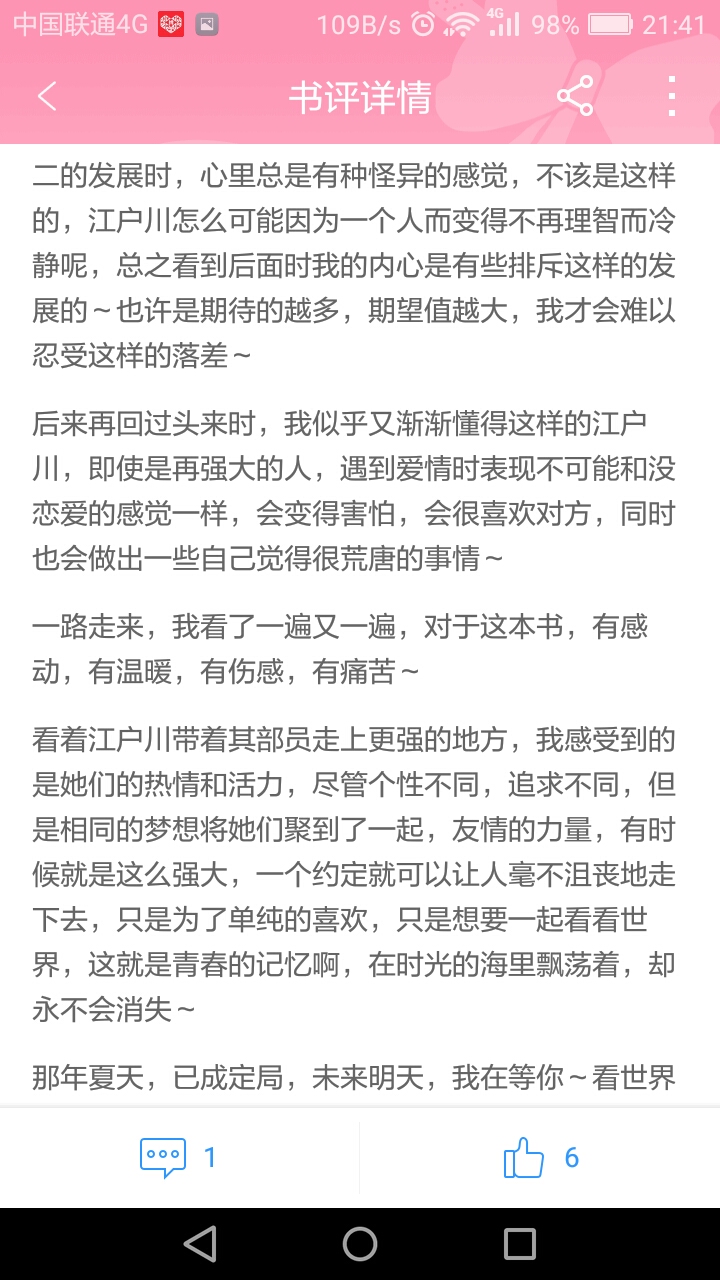 中国联通4G 109B/s 4G 98% 21:41

书评详情

二的发展时，心里总是有种怪异的感觉，不该是这样的，江户川怎么可能因为一个人而变得不再理智而冷静呢，总之看到后面时我的内心是有些排斥这样的发展的～也许是期待的越多，期望值越大，我才会难以忍受这样的落差～

后来再回过头来时，我似乎又渐渐懂得这样的江户川，即使是再强大的人，遇到爱情时表现不可能和没恋爱的感觉一样，会变得害怕，会很喜欢对方，同时也会做出一些自己觉得很荒唐的事情～

一路走来，我看了一遍又一遍，对于这本书，有感动，有温暖，有伤感，有痛苦～

看着江户川带着其部员走上更强的地方，我感受到的是她们的热情和活力，尽管个性不同，追求不同，但是相同的梦想将她们聚到了一起，友情的力量，有时候就是这么强大，一个约定就可以让人毫不沮丧地走下去，只是为了单纯的喜欢，只是想要一起看看世界，这就是青春的记忆啊，在时光的海里飘荡着，却永不会消失～

那年夏天，已成定局，未来明天，我在等你～看世界

1

6